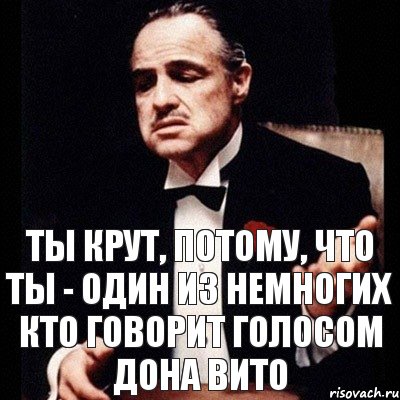 ТЫ КРУТ, ПОТОМУ, ЧТО ТЫ - ОДИН ИЗ НЕМНОГИХ КТО ГОВОРИТ ГОЛОСОМ ДОНА ВИТО

risovach.ru